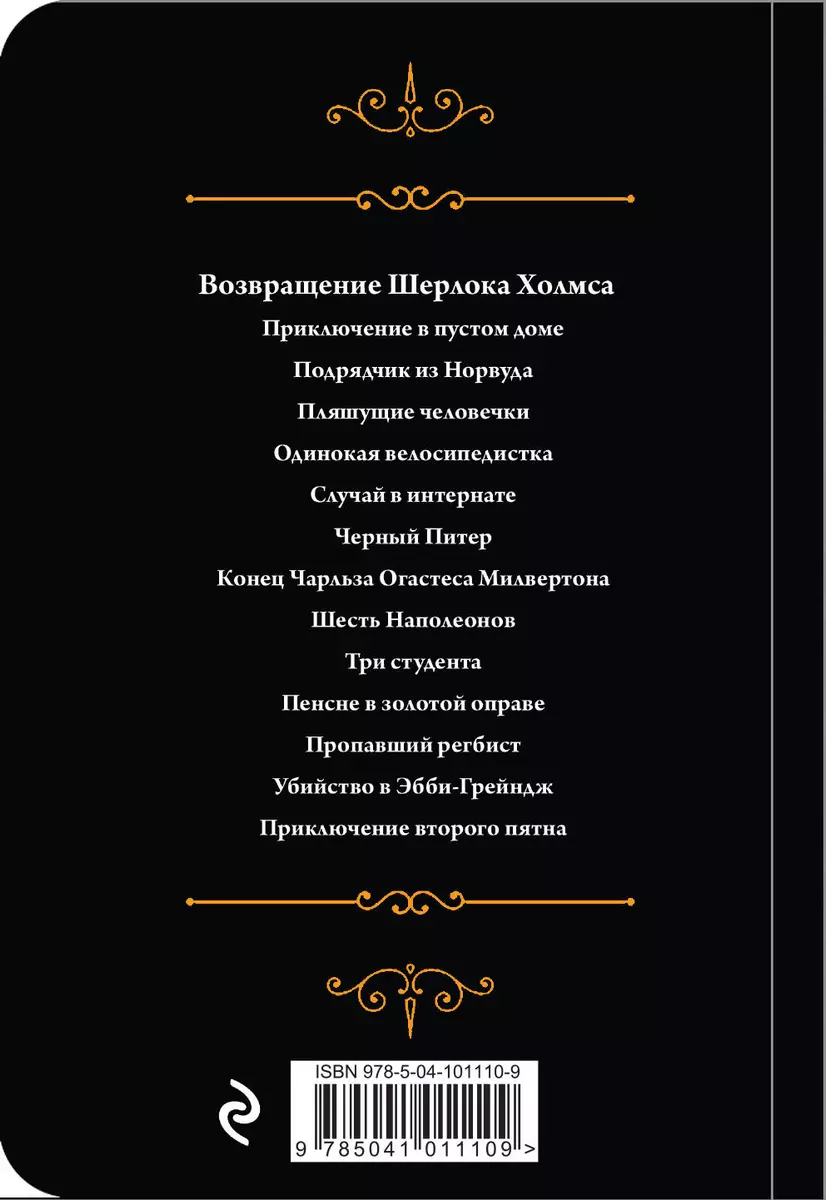 Возвращение Шерлока Холмса

Приключение в пустом доме

Подрядчик из Норвуда

Пляшущие человечки

Одинокая велосипедистка

Случай в интернате

Черный Питер

Конец Чарльза Огастеса Милвертона

Шесть Наполеонов

Три студента

Пенсне в золотой оправе

Пропавший регбист

Убийство в Эбби-Грейндж

Приключение второго пятна

ISBN 978-5-04-101110-9

9 785041 011109 >